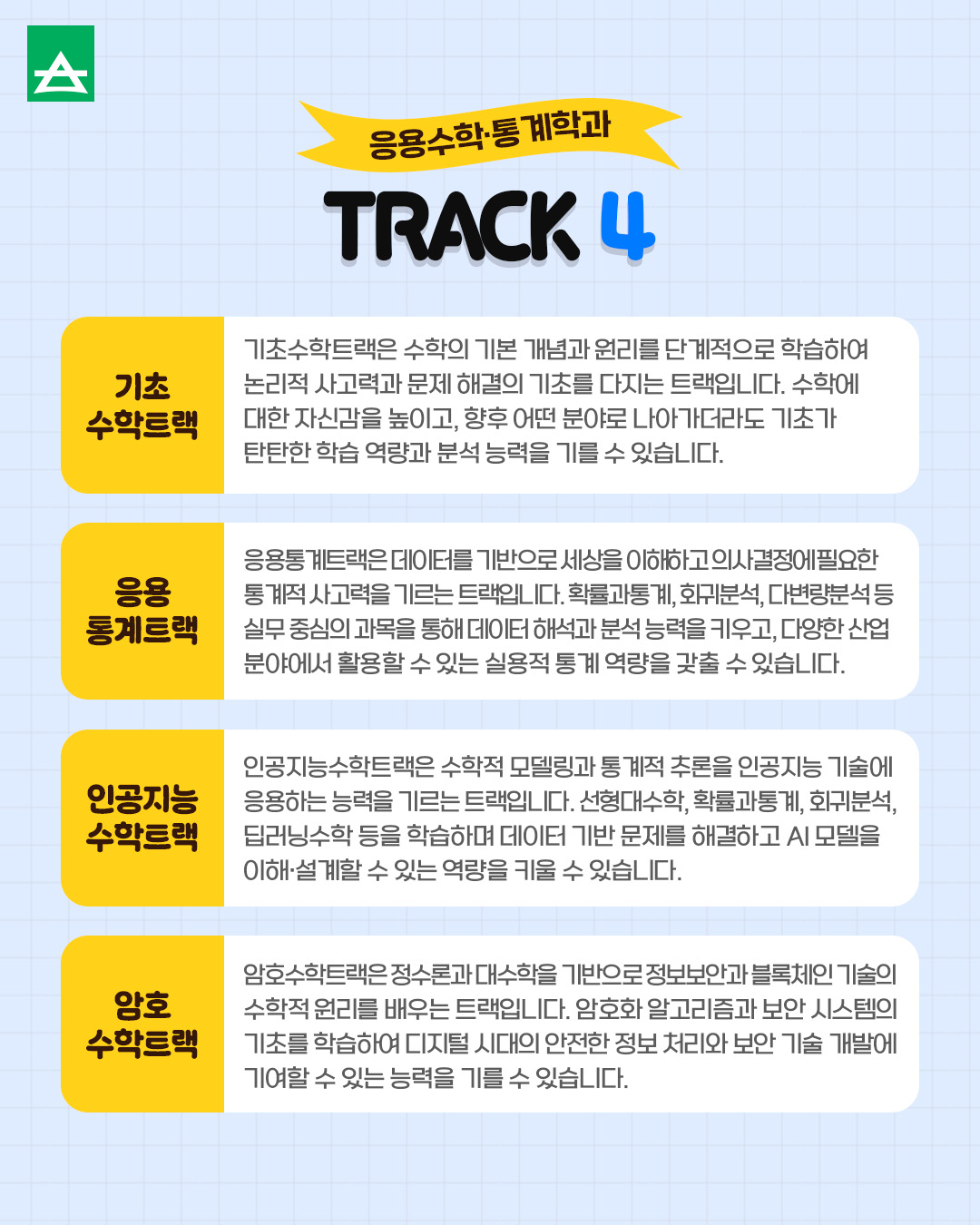 응용수학·통계학과

TRACK 4

기초
수학트랙

기초수학트랙은 수학의 기본 개념과 원리를 단계적으로 학습하여 논리적 사고력과 문제 해결의 기초를 다지는 트랙입니다. 수학에 대한 자신감을 높이고, 향후 어떤 분야로 나아가더라도 기초가 탄탄한 학습 역량과 분석 능력을 기를 수 있습니다.

응용
통계트랙

응용통계트랙은 데이터를 기반으로 세상을 이해하고 의사결정에 필요한 통계적 사고력을 기르는 트랙입니다. 확률과통계, 회귀분석, 다변량분석 등 실무 중심의 과목을 통해 데이터 해석과 분석 능력을 키우고, 다양한 산업 분야에서 활용할 수 있는 실용적 통계 역량을 갖출 수 있습니다.

인공지능
수학트랙

인공지능수학트랙은 수학적 모델링과 통계적 추론을 인공지능 기술에 응용하는 능력을 기르는 트랙입니다. 선형대수학, 확률과통계, 회귀분석, 딥러닝수학 등을 학습하며 데이터 기반 문제를 해결하고 AI 모델을 이해·설계할 수 있는 역량을 키울 수 있습니다.

암호
수학트랙

암호수학트랙은 정수론과 대수학을 기반으로 정보보안과 블록체인 기술의 수학적 원리를 배우는 트랙입니다. 암호화 알고리즘과 보안 시스템의 기초를 학습하여 디지털 시대의 안전한 정보 처리와 보안 기술 개발에 기여할 수 있는 능력을 기를 수 있습니다.